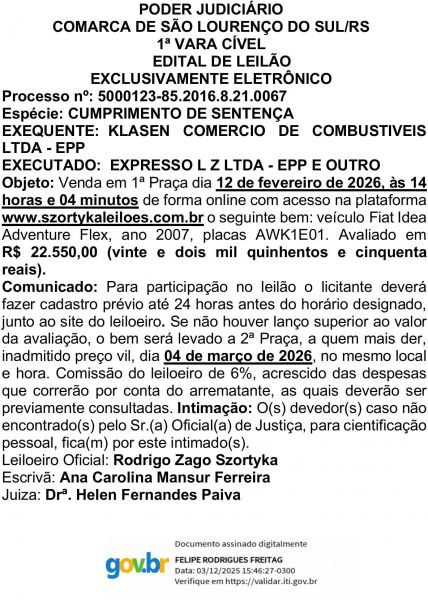 PODER JUDICIÁRIO
COMARCA DE SÃO LOURENÇO DO SUL/RS
1ª VARA CÍVEL
EDITAL DE LEILÃO
EXCLUSIVAMENTE ELETRÔNICO
Processo nº: 5000123-85.2016.8.21.0067
Espécie: CUMPRIMENTO DE SENTENÇA
EXEQUENTE: KLASEN COMERCIO DE COMBUSTIVEIS LTDA - EPP
EXECUTADO: EXPRESSO L Z LTDA - EPP E OUTRO
Objeto: Venda em 1ª Praça dia 12 de fevereiro de 2026, às 14 horas e 04 minutos de forma online com acesso na plataforma www.szortykaleiloes.com.br o seguinte bem: veículo Fiat Idea Adventure Flex, ano 2007, placas AWK1E01. Avaliado em R$ 22.550,00 (vinte e dois mil quinhentos e cinquenta reais).
Comunicado: Para participação no leilão o licitante deverá fazer cadastro prévio até 24 horas antes do horário designado, junto ao site do leiloeiro. Se não houver lanço superior ao valor da avaliação, o bem será levado a 2ª Praça, a quem mais der, inadmitido preço vil, dia 04 de março de 2026, no mesmo local e hora. Comissão do leiloeiro de 6%, acrescido das despesas que correrão por conta do arrematante, as quais deverão ser previamente consultadas. Intimação: O(s) devedor(s) caso não encontrado(s) pelo Sr.(a) Oficial(a) de Justiça, para cientificação pessoal, fica(m) por este intimado(s).
Leiloeiro Oficial: Rodrigo Zago Szortyka
Escrivã: Ana Carolina Mansur Ferreira
Juiza: Drª. Helen Fernandes Paiva

gov.br
Documento assinado digitalmente
FELIPE RODRIGUES FREITAG
Data: 03/12/2025 15:46:27-0300
Verifique em https://validar.iti.gov.br